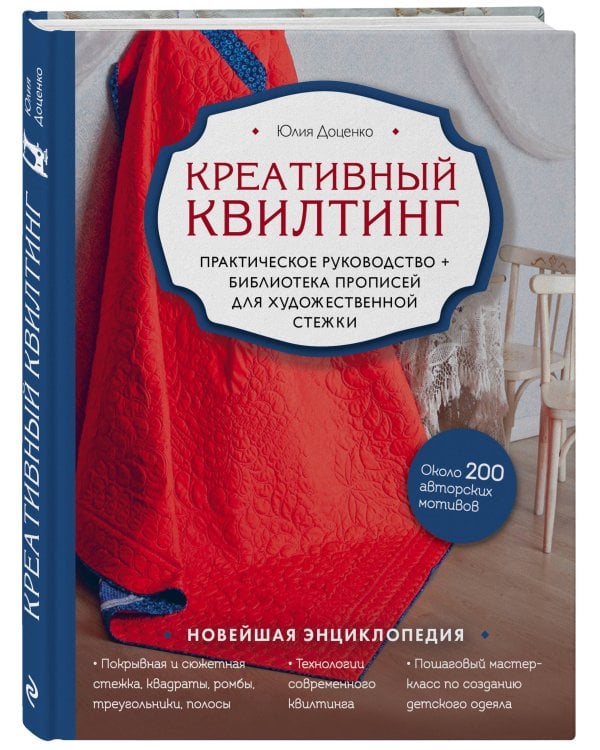 Юлия Доценко

КРЕАТИВНЫЙ КВИЛТИНГ

Юлия Доценко

КРЕАТИВНЫЙ КВИЛТИНГ

ПРАКТИЧЕСКОЕ РУКОВОДСТВО + БИБЛИОТЕКА ПРОПИСЕЙ ДЛЯ ХУДОЖЕСТВЕННОЙ СТЕЖКИ

Около 200 авторских мотивов

НОВЕЙШАЯ ЭНЦИКЛОПЕДИЯ

• Покрывная и сюжетная стежка, квадраты, ромбы, треугольники, полосы

• Технологии современного квилтинга

• Пошаговый мастер-класс по созданию детского одеяла